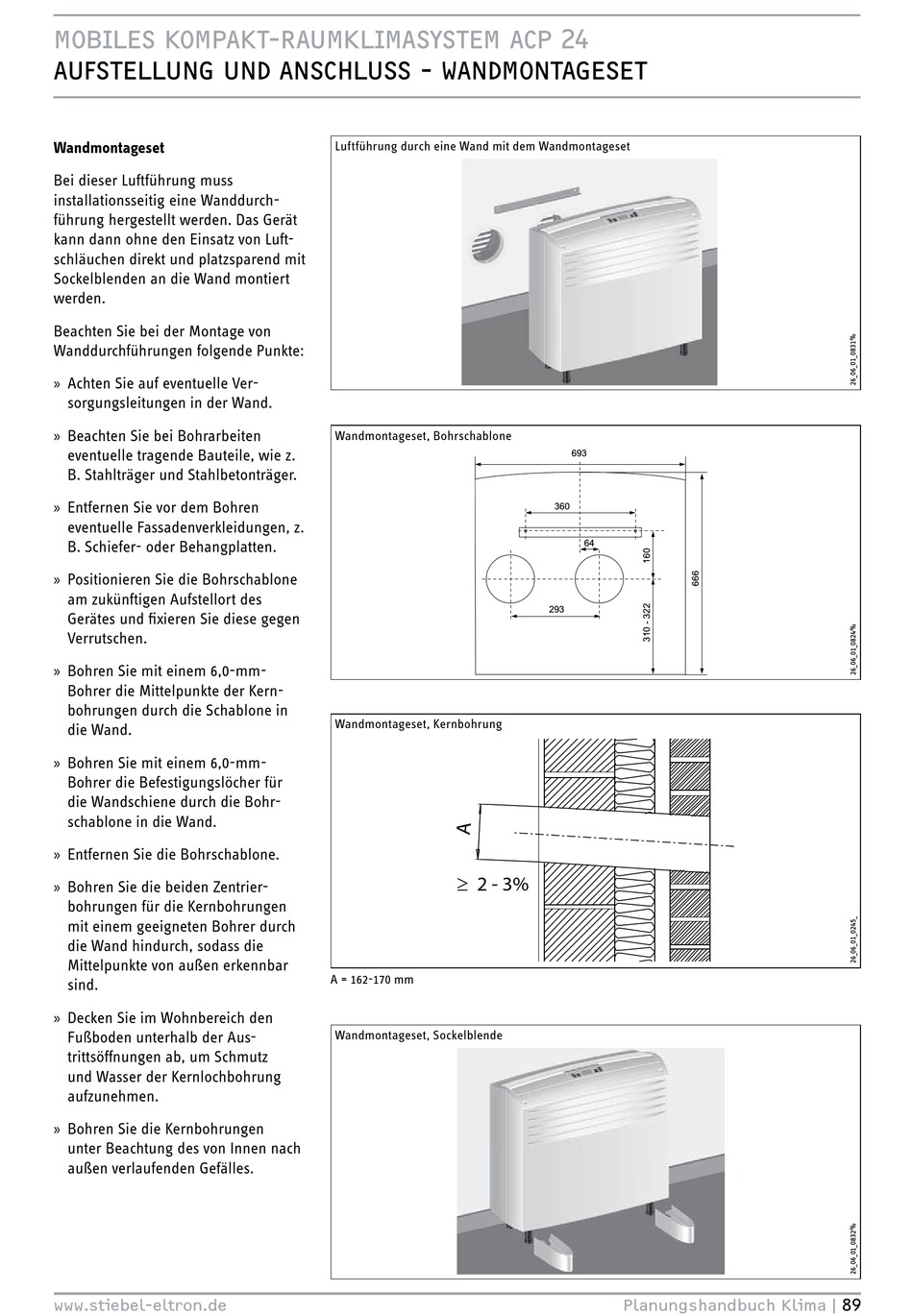 MOBILES KOMPAKT-RAUMKLIMASYSTEM ACP 24
AUFSTELLUNG UND ANSCHLUSS - WANDMONTAGESET

Wandmontageset

Bei dieser Luftführung muss installationsseitig eine Wanddurchführung hergestellt werden. Das Gerät kann dann ohne den Einsatz von Luftschläuchen direkt und platzsparend mit Sockelblenden an die Wand montiert werden.

Beachten Sie bei der Montage von Wanddurchführungen folgende Punkte:

» Achten Sie auf eventuelle Versorgungsleitungen in der Wand.

» Beachten Sie bei Bohrarbeiten eventuelle tragende Bauteile, wie z. B. Stahlträger und Stahlbetonträger.

» Entfernen Sie vor dem Bohren eventuelle Fassadenverkleidungen, z. B. Schiefer- oder Behangplatten.

» Positionieren Sie die Bohrschablone am zukünftigen Aufstellort des Gerätes und fixieren Sie diese gegen Verrutschen.

» Bohren Sie mit einem 6,0-mm-Bohrer die Mittelpunkte der Kernbohrungen durch die Schablone in die Wand.

» Bohren Sie mit einem 6,0-mm-Bohrer die Befestigungslöcher für die Wandschiene durch die Bohrschablone in die Wand.

» Entfernen Sie die Bohrschablone.

» Bohren Sie die beiden Zentrierbohrungen für die Kernbohrungen mit einem geeigneten Bohrer durch die Wand hindurch, sodass die Mittelpunkte von außen erkennbar sind.

» Decken Sie im Wohnbereich den Fußboden unterhalb der Austrittsöffnungen ab, um Schmutz und Wasser der Kernlochbohrung aufzunehmen.

» Bohren Sie die Kernbohrungen unter Beachtung des von Innen nach außen verlaufenden Gefälles.

Luftführung durch eine Wand mit dem Wandmontageset

26_06_01_0831%

Wandmontageset, Bohrschablone

693
360
64
160
666
293
310 - 322

26_06_01_0824%

Wandmontageset, Kernbohrung

A
$\geq$ 2 - 3%

26_06_01_0245_

A = 162-170 mm

Wandmontageset, Sockelblende

26_06_01_0832%

www.stiebel-eltron.de
Planungshandbuch Klima | 89